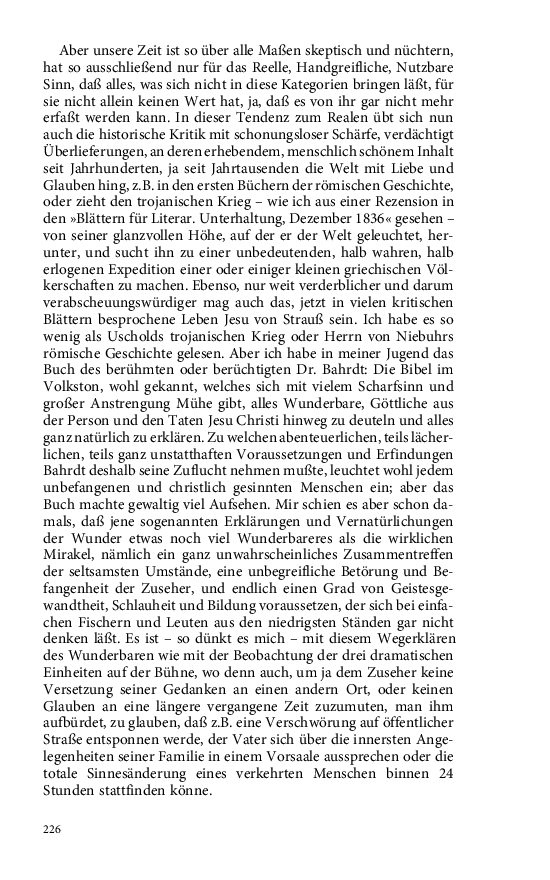 Aber unsere Zeit ist so über alle Maßen skeptisch und nüchtern, hat so ausschließend nur für das Reelle, Handgreifliche, Nutzbare Sinn, daß alles, was sich nicht in diese Kategorien bringen läßt, für sie nicht allein keinen Wert hat, ja, daß es von ihr gar nicht mehr erfaßt werden kann. In dieser Tendenz zum Realen übt sich nun auch die historische Kritik mit schonungsloser Schärfe, verdächtigt Überlieferungen, an deren erhebendem, menschlich schönem Inhalt seit Jahrhunderten, ja seit Jahrtausenden die Welt mit Liebe und Glauben hing, z.B. in den ersten Büchern der römischen Geschichte, oder zieht den trojanischen Krieg – wie ich aus einer Rezension in den »Blättern für Literar. Unterhaltung, Dezember 1836« gesehen – von seiner glanzvollen Höhe, auf der er der Welt geleuchtet, herunter, und sucht ihn zu einer unbedeutenden, halb wahren, halb erlogenen Expedition einer oder einiger kleinen griechischen Völkerschaften zu machen. Ebenso, nur weit verderblicher und darum verabscheuungswürdiger mag auch das, jetzt in vielen kritischen Blättern besprochene Leben Jesu von Strauß sein. Ich habe es so wenig als Uscholds trojanischen Krieg oder Herrn von Niebuhrs römische Geschichte gelesen. Aber ich habe in meiner Jugend das Buch des berühmten oder berüchtigten Dr. Bahrdt: Die Bibel im Volkston, wohl gekannt, welches sich mit vielem Scharfsinn und großer Anstrengung Mühe gibt, alles Wunderbare, Göttliche aus der Person und den Taten Jesu Christi hinweg zu deuteln und alles ganz natürlich zu erklären. Zu welchen abenteuerlichen, teils lächerlichen, teils ganz unstatthaften Voraussetzungen und Erfindungen Bahrdt deshalb seine Zuflucht nehmen mußte, leuchtet wohl jedem unbefangenen und christlich gesinnten Menschen ein; aber das Buch machte gewaltig viel Aufsehen. Mir schien es aber schon damals, daß jene sogenannten Erklärungen und Vernatürlichungen der Wunder etwas noch viel Wunderbareres als die wirklichen Mirakel, nämlich ein ganz unwahrscheinliches Zusammentreffen der seltsamsten Umstände, eine unbegreifliche Betörung und Befangenheit der Zuseher, und endlich einen Grad von Geistesgewandtheit, Schlauheit und Bildung voraussetzen, der sich bei einfachen Fischern und Leuten aus den niedrigsten Ständen gar nicht denken läßt. Es ist – so dünkt es mich – mit diesem Wegerklären des Wunderbaren wie mit der Beobachtung der drei dramatischen Einheiten auf der Bühne, wo denn auch, um ja dem Zuseher keine Versetzung seiner Gedanken an einen andern Ort, oder keinen Glauben an eine längere vergangene Zeit zuzumuten, man ihm aufbürdet, zu glauben, daß z.B. eine Verschwörung auf öffentlicher Straße entsponnen werde, der Vater sich über die innersten Angelegenheiten seiner Familie in einem Vorsaale aussprechen oder die totale Sinnesänderung eines verkehrten Menschen binnen 24 Stunden stattfinden könne.

226